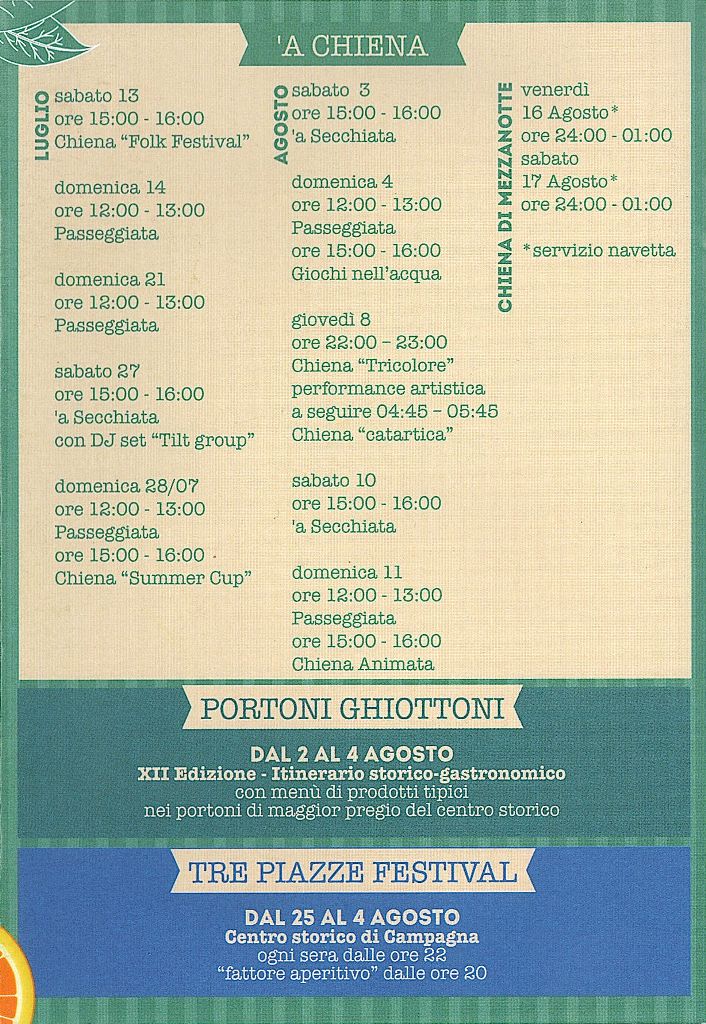 'A CHIENA

LUGLIO

sabato 13
ore 15:00 - 16:00
Chiena "Folk Festival"

domenica 14
ore 12:00 - 13:00
Passeggiata

domenica 21
ore 12:00 - 13:00
Passeggiata

sabato 27
ore 15:00 - 16:00
'a Secchiata
con DJ set "Tilt group"

domenica 28/07
ore 12:00 - 13:00
Passeggiata
ore 15:00 - 16:00
Chiena "Summer Cup"

AGOSTO

sabato 3
ore 15:00 - 16:00
'a Secchiata

domenica 4
ore 12:00 - 13:00
Passeggiata
ore 15:00 - 16:00
Giochi nell'acqua

giovedì 8
ore 22:00 - 23:00
Chiena "Tricolore"
performance artistica
a seguire 04:45 - 05:45
Chiena "catartica"

sabato 10
ore 15:00 - 16:00
'a Secchiata

domenica 11
ore 12:00 - 13:00
Passeggiata
ore 15:00 - 16:00
Chiena Animata

CHIENA DI MEZZANOTTE

venerdì
16 Agosto*
ore 24:00 - 01:00
sabato
17 Agosto*
ore 24:00 - 01:00

*servizio navetta

PORTONI GHIOTTONI

DAL 2 AL 4 AGOSTO
XII Edizione - Itinerario storico-gastronomico
con menù di prodotti tipici
nei portoni di maggior pregio del centro storico

TRE PIAZZE FESTIVAL

DAL 25 AL 4 AGOSTO
Centro storico di Campagna
ogni sera dalle ore 22
"fattore aperitivo" dalle ore 20